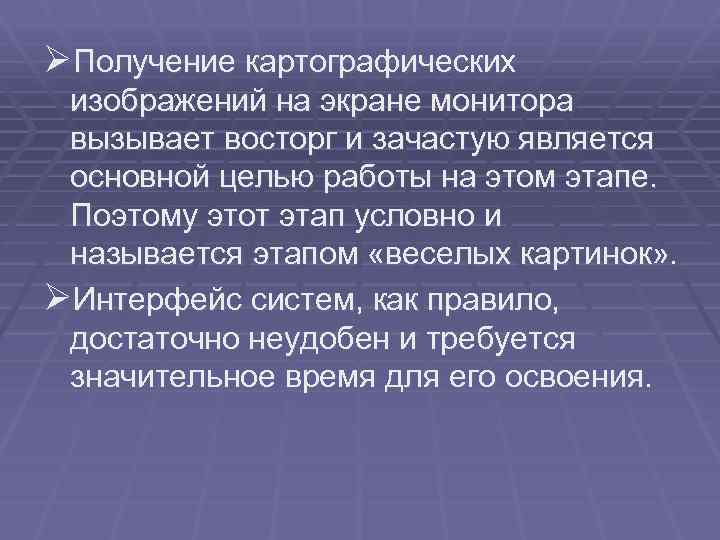 ➢Получение картографических изображений на экране монитора вызывает восторг и зачастую является основной целью работы на этом этапе. Поэтому этот этап условно и называется этапом «веселых картинок».

➢Интерфейс систем, как правило, достаточно неудобен и требуется значительное время для его освоения.